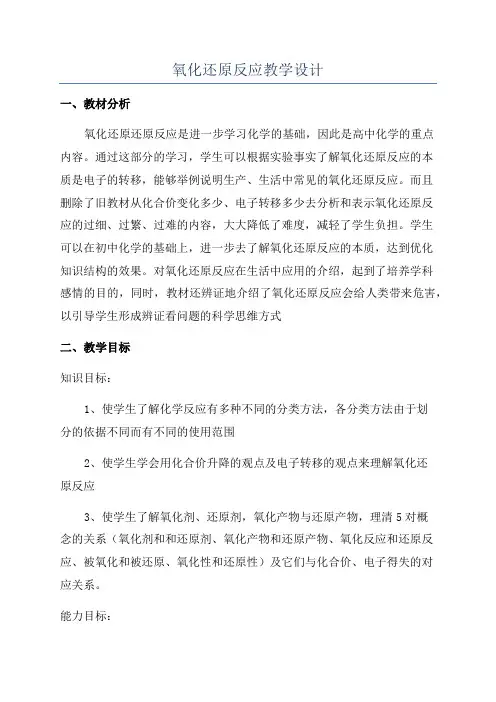 氧化还原反应教学设计

一、教材分析

氧化还原还原反应是进一步学习化学的基础，因此是高中化学的重点内容。通过这部分的学习，学生可以根据实验事实了解氧化还原反应的本质是电子的转移，能够举例说明生产、生活中常见的氧化还原反应。而且删除了旧教材从化合价变化多少、电子转移多少去分析和表示氧化还原反应的过细、过繁、过难的内容，大大降低了难度，减轻了学生负担。学生可以在初中化学的基础上，进一步去了解氧化还原反应的本质，达到优化知识结构的效果。对氧化还原反应在生活中应用的介绍，起到了培养学科感情的目的，同时，教材还辨证地介绍了氧化还原反应会给人类带来危害，以引导学生形成辨证看问题的科学思维方式

二、教学目标

知识目标：

1、使学生了解化学反应有多种不同的分类方法，各分类方法由于划分的依据不同而有不同的使用范围

2、使学生学会用化合价升降的观点及电子转移的观点来理解氧化还原反应

3、使学生了解氧化剂、还原剂，氧化产物与还原产物，理清5对概念的关系（氧化剂和和还原剂、氧化产物和还原产物、氧化反应和还原反应、被氧化和被还原、氧化性和还原性）及它们与化合价、电子得失的对应关系。

能力目标：